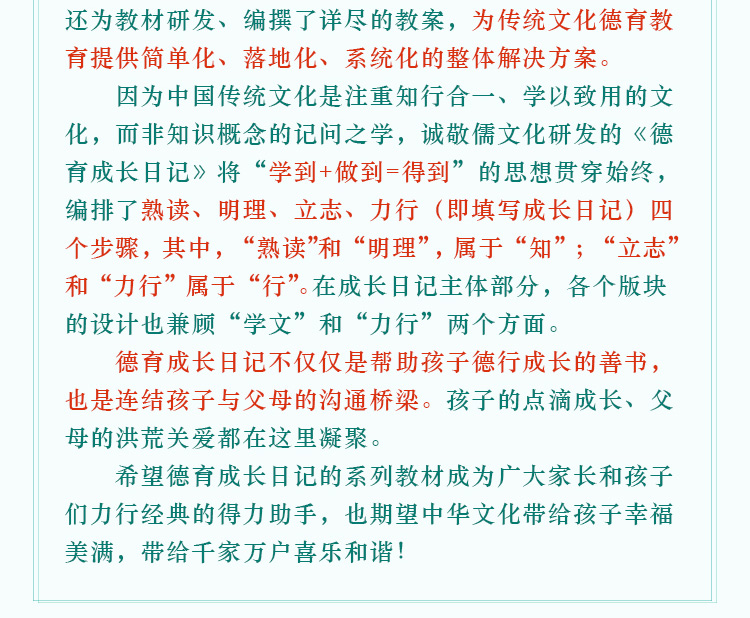 还为教材研发、编撰了详尽的教案，为传统文化德育教育提供简单化、落地化、系统化的整体解决方案。

因为中国传统文化是注重知行合一、学以致用的文化，而非知识概念的记问之学，诚敬儒文化研发的《德育成长日记》将“学到+做到=得到”的思想贯穿始终，编排了熟读、明理、立志、力行（即填写成长日记）四个步骤，其中，“熟读”和“明理”，属于“知”；“立志”和“力行”属于“行”。在成长日记主体部分，各个版块的设计也兼顾“学文”和“力行”两个方面。

德育成长日记不仅仅是帮助孩子德行成长的善书，也是连结孩子与父母的沟通桥梁。孩子的点滴成长、父母的洪荒关爱都在这里凝聚。

希望德育成长日记的系列教材成为广大家长和孩子们力行经典的得力助手，也期望中华文化带给孩子幸福美满，带给千家万户喜乐和谐！